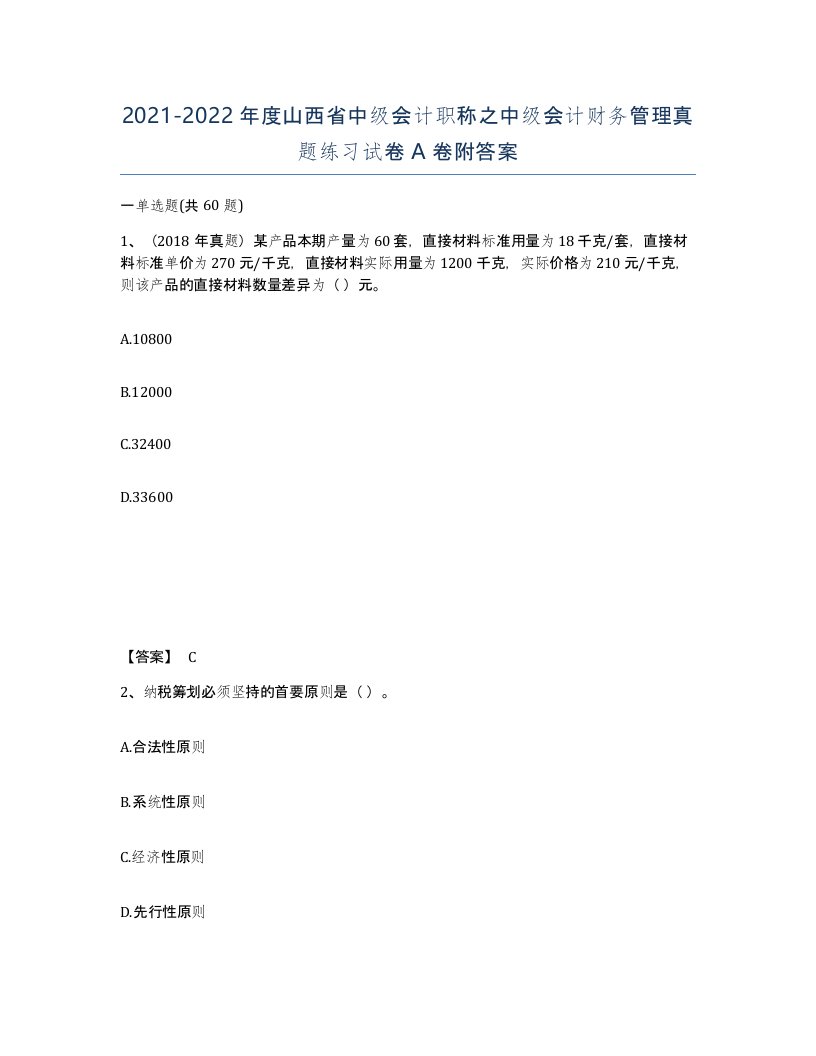 2021-2022年度山西省中级会计职称之中级会计财务管理真题练习试卷A卷附答案

一单选题(共60题)

1、（2018年真题）某产品本期产量为60套，直接材料标准用量为18千克/套，直接材料标准单价为270元/千克，直接材料实际用量为1200千克，实际价格为210元/千克，则该产品的直接材料数量差异为（ ）元。

A.10800

B.12000

C.32400

D.33600

【答案】 C

2、纳税筹划必须坚持的首要原则是（ ）。

A.合法性原则

B.系统性原则

C.经济性原则

D.先行性原则